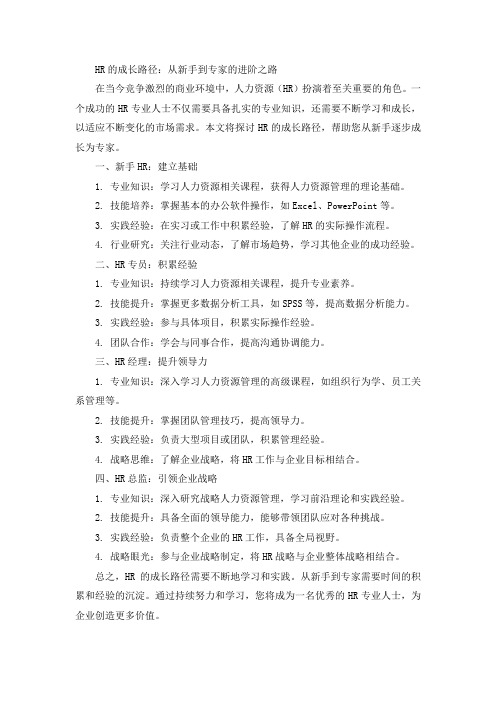 HR 的成长路径：从新手到专家的进阶之路

在当今竞争激烈的商业环境中，人力资源（HR）扮演着至关重要的角色。一个成功的 HR 专业人士不仅需要具备扎实的专业知识，还需要不断学习和成长，以适应不断变化的市场需求。本文将探讨 HR 的成长路径，帮助您从新手逐步成长为专家。

一、新手 HR：建立基础

1. 专业知识：学习人力资源相关课程，获得人力资源管理的理论基础。

2. 技能培养：掌握基本的办公软件操作，如 Excel、PowerPoint 等。

3. 实践经验：在实习或工作中积累经验，了解 HR 的实际操作流程。

4. 行业研究：关注行业动态，了解市场趋势，学习其他企业的成功经验。

二、HR 专员：积累经验

1. 专业知识：持续学习人力资源相关课程，提升专业素养。

2. 技能提升：掌握更多数据分析工具，如 SPSS 等，提高数据分析能力。

3. 实践经验：参与具体项目，积累实际操作经验。

4. 团队合作：学会与同事合作，提高沟通协调能力。

三、HR 经理：提升领导力

1. 专业知识：深入学习人力资源管理的高级课程，如组织行为学、员工关系管理等。

2. 技能提升：掌握团队管理技巧，提高领导力。

3. 实践经验：负责大型项目或团队，积累管理经验。

4. 战略思维：了解企业战略，将 HR 工作与企业目标相结合。

四、HR 总监：引领企业战略

1. 专业知识：深入研究战略人力资源管理，学习前沿理论和实践经验。

2. 技能提升：具备全面的领导能力，能够带领团队应对各种挑战。

3. 实践经验：负责整个企业的 HR 工作，具备全局视野。

4. 战略眼光：参与企业战略制定，将 HR 战略与企业整体战略相结合。

总之，HR 的成长路径需要不断地学习和实践。从新手到专家需要时间的积累和经验的沉淀。通过持续努力和学习，您将成为一名优秀的 HR 专业人士，为企业创造更多价值。